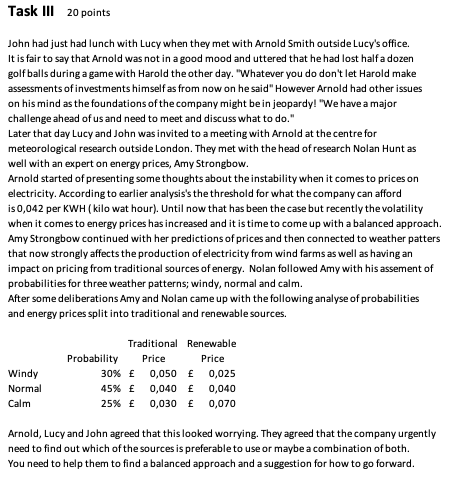 Task III 20 points

John had just had lunch with Lucy when they met with Arnold Smith outside Lucy's office. It is fair to say that Arnold was not in a good mood and uttered that he had lost half a dozen golf balls during a game with Harold the other day. "Whatever you do don't let Harold make assessments of investments himself as from now on he said" However Arnold had other issues on his mind as the foundations of the company might be in jeopardy! "We have a major challenge ahead of us and need to meet and discuss what to do."
Later that day Lucy and John was invited to a meeting with Arnold at the centre for meteorological research outside London. They met with the head of research Nolan Hunt as well with an expert on energy prices, Amy Strongbow.
Arnold started of presenting some thoughts about the instability when it comes to prices on electricity. According to earlier analysis's the threshold for what the company can afford is 0,042 per KWH ( kilo wat hour). Until now that has been the case but recently the volatility when it comes to energy prices has increased and it is time to come up with a balanced approach. Amy Strongbow continued with her predictions of prices and then connected to weather patters that now strongly affects the production of electricity from wind farms as well as having an impact on pricing from traditional sources of energy. Nolan followed Amy with his assement of probabilities for three weather patterns; windy, normal and calm.
After some deliberations Amy and Nolan came up with the following analyse of probabilities and energy prices split into traditional and renewable sources.

| | Probability | Traditional Price | Renewable Price |
|---|---|---|---|
| Windy | 30% | £ 0,050 | £ 0,025 |
| Normal | 45% | £ 0,040 | £ 0,040 |
| Calm | 25% | £ 0,030 | £ 0,070 |

Arnold, Lucy and John agreed that this looked worrying. They agreed that the company urgently need to find out which of the sources is preferable to use or maybe a combination of both. You need to help them to find a balanced approach and a suggestion for how to go forward.